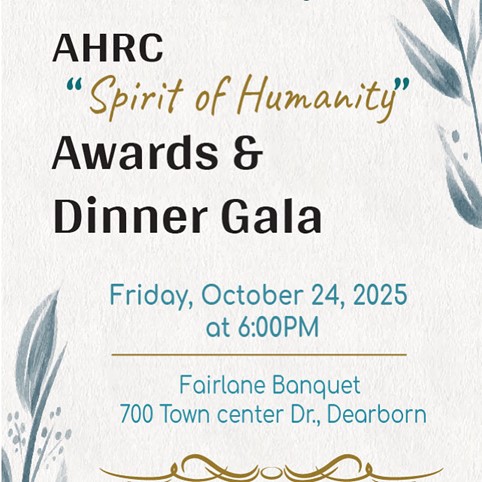 AHRC
"Spirit of Humanity"
Awards &
Dinner Gala

Friday, October 24, 2025
at 6:00PM

Fairlane Banquet
700 Town center Dr., Dearborn